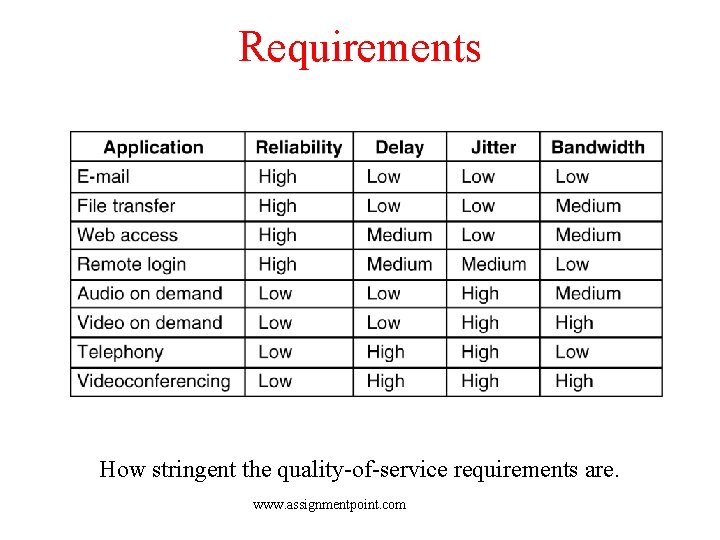 Requirements

| Application | Reliability | Delay | Jitter | Bandwidth |
|---|---|---|---|---|
| E-mail | High | Low | Low | Low |
| File transfer | High | Low | Low | Medium |
| Web access | High | Medium | Low | Medium |
| Remote login | High | Medium | Medium | Low |
| Audio on demand | Low | Low | High | Medium |
| Video on demand | Low | Low | High | High |
| Telephony | Low | High | High | Low |
| Videoconferencing | Low | High | High | High |

How stringent the quality-of-service requirements are.

www.assignmentpoint.com